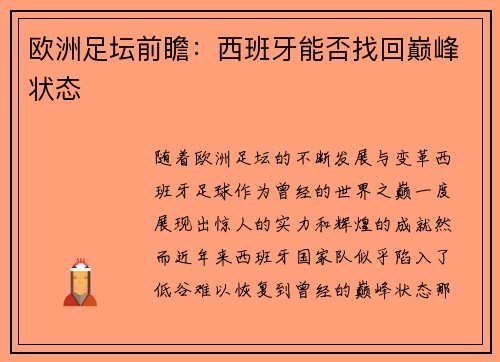 欧洲足坛前瞻：西班牙能否找回巅峰状态

随着欧洲足坛的不断发展与变革西班牙足球作为曾经的世界之巅一度展现出惊人的实力和辉煌的成就然而近年来西班牙国家队似乎陷入了低谷难以恢复到曾经的巅峰状态那